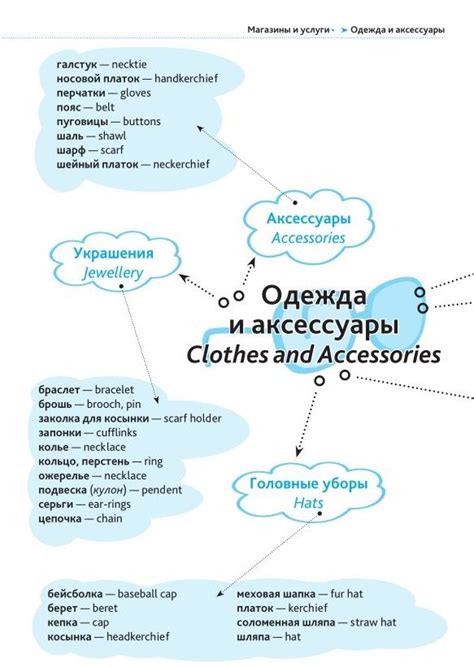 Магазины и услуги · ➤ Одежда и аксессуары

галстук — necktie
носовой платок — handkerchief
перчатки — gloves
пояс — belt
пуговицы — buttons
шаль — shawl
шарф — scarf
шейный платок — neckerchief

Аксессуары
Accessories

Украшения
Jewellery

Одежда и аксессуары
Clothes and Accessories

браслет — bracelet
брошь — brooch, pin
заколка для косынки — scarf holder
запонки — cufflinks
колье — necklace
кольцо, перстень — ring
ожерелье — necklace
подвеска (кулон) — pendent
серьги — ear-rings
цепочка — chain

Головные уборы
Hats

бейсболка — baseball cap
берет — beret
кепка — cap
косынка — headkerchief

меховая шапка — fur hat
платок — kerchief
соломенная шляпа — straw hat
шляпа — hat